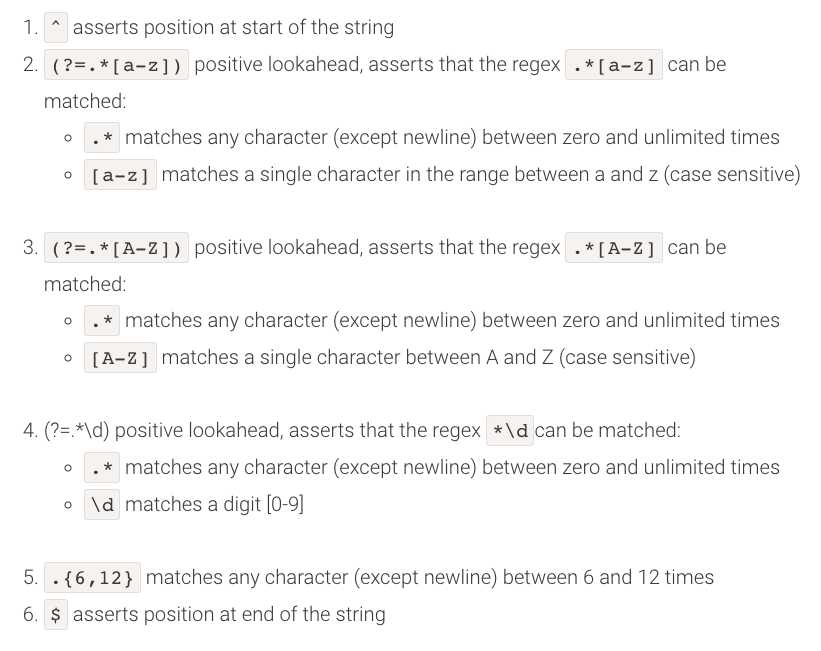 1. ^ asserts position at start of the string
2. (?=.*[a-z]) positive lookahead, asserts that the regex .*[a-z] can be matched:
◦ .* matches any character (except newline) between zero and unlimited times
◦ [a-z] matches a single character in the range between a and z (case sensitive)

3. (?=.*[A-Z]) positive lookahead, asserts that the regex .*[A-Z] can be matched:
◦ .* matches any character (except newline) between zero and unlimited times
◦ [A-Z] matches a single character between A and Z (case sensitive)

4. (?=.*\d) positive lookahead, asserts that the regex *\d can be matched:
◦ .* matches any character (except newline) between zero and unlimited times
◦ \d matches a digit [0-9]

5. .{6,12} matches any character (except newline) between 6 and 12 times
6. $ asserts position at end of the string